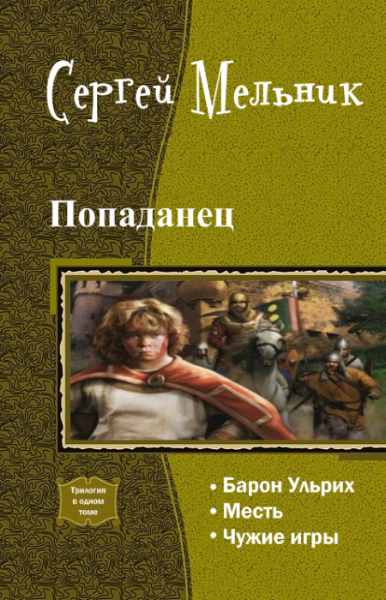 Сергей Мельник

Попаданец

Трилогия в одном томе

• Барон Ульрих
• Месть
• Чужие игры